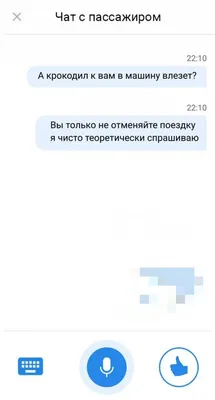 Чат с пассажиром

22:10
А крокодил к вам в машину влезет?

22:10
Вы только не отменяйте поездку я чисто теоретически спрашиваю